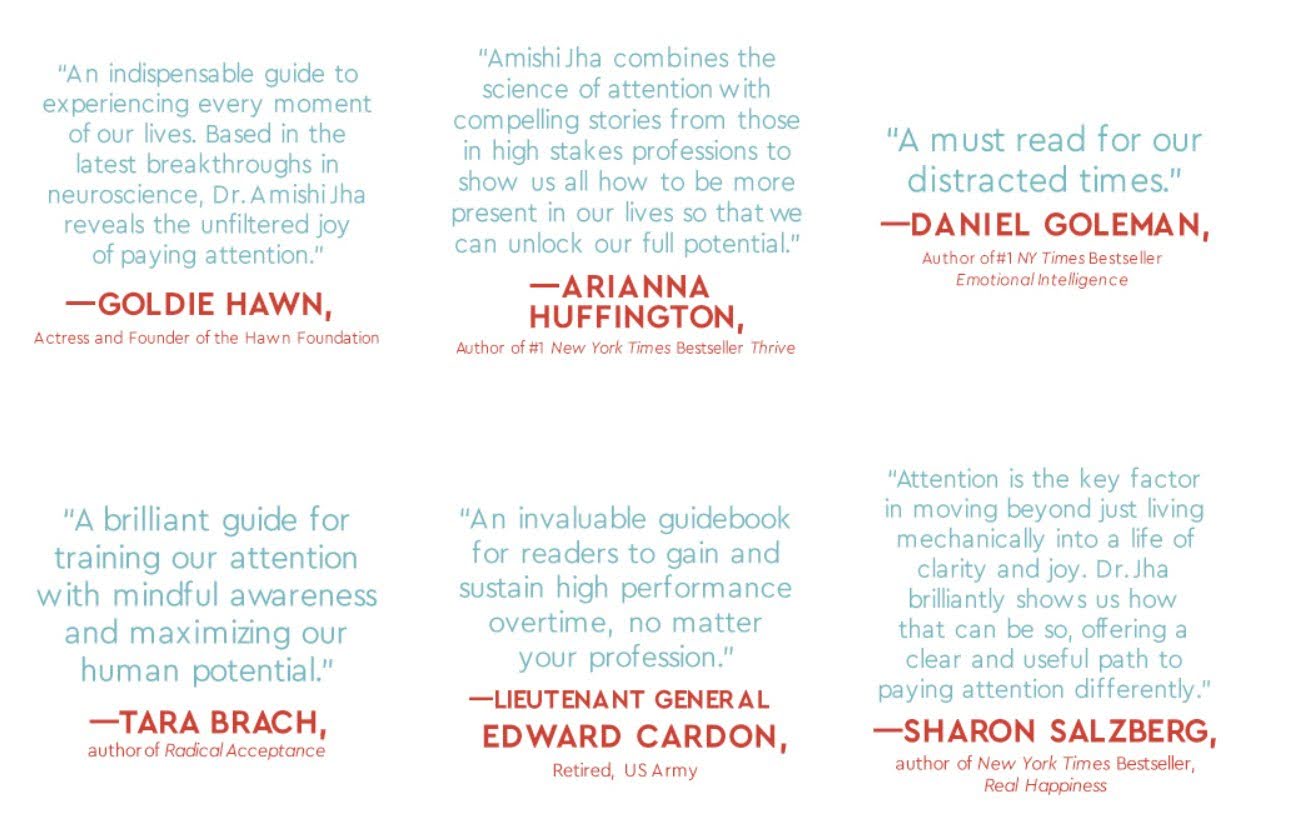 "An indispensable guide to experiencing every moment of our lives. Based in the latest breakthroughs in neuroscience, Dr. Amishi Jha reveals the unfiltered joy of paying attention."

—GOLDIE HAWN,
Actress and Founder of the Hawn Foundation

"Amishi Jha combines the science of attention with compelling stories from those in high stakes professions to show us all how to be more present in our lives so that we can unlock our full potential."

—ARIANNA HUFFINGTON,
Author of #1 New York Times Bestseller Thrive

"A must read for our distracted times."

—DANIEL GOLEMAN,
Author of #1 NY Times Bestseller
Emotional Intelligence

"A brilliant guide for training our attention with mindful awareness and maximizing our human potential."

—TARA BRACH,
author of Radical Acceptance

"An invaluable guidebook for readers to gain and sustain high performance overtime, no matter your profession."

—LIEUTENANT GENERAL
EDWARD CARDON,
Retired, US Army

"Attention is the key factor in moving beyond just living mechanically into a life of clarity and joy. Dr. Jha brilliantly shows us how that can be so, offering a clear and useful path to paying attention differently."

—SHARON SALZBERG,
author of New York Times Bestseller,
Real Happiness